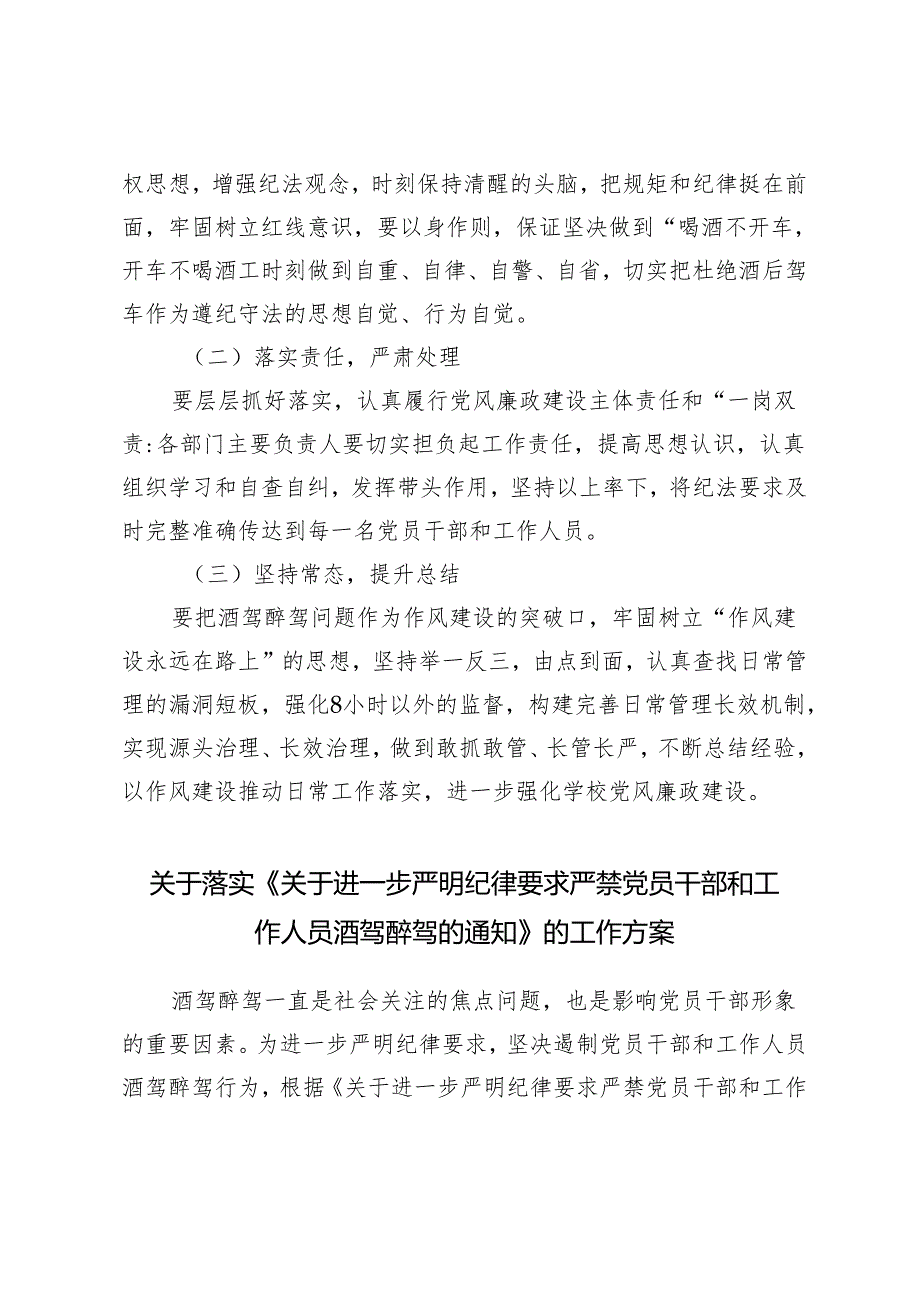 权思想，增强纪法观念，时刻保持清醒的头脑，把规矩和纪律挺在前面，牢固树立红线意识，要以身作则，保证坚决做到“喝酒不开车，开车不喝酒工时刻做到自重、自律、自警、自省，切实把杜绝酒后驾车作为遵纪守法的思想自觉、行为自觉。

（二）落实责任，严肃处理

要层层抓好落实，认真履行党风廉政建设主体责任和“一岗双责:各部门主要负责人要切实担负起工作责任，提高思想认识，认真组织学习和自查自纠，发挥带头作用，坚持以上率下，将纪法要求及时完整准确传达到每一名党员干部和工作人员。

（三）坚持常态，提升总结

要把酒驾醉驾问题作为作风建设的突破口，牢固树立“作风建设永远在路上”的思想，坚持举一反三，由点到面，认真查找日常管理的漏洞短板，强化8小时以外的监督，构建完善日常管理长效机制，实现源头治理、长效治理，做到敢抓敢管、长管长严，不断总结经验，以作风建设推动日常工作落实，进一步强化学校党风廉政建设。

关于落实《关于进一步严明纪律要求严禁党员干部和工作人员酒驾醉驾的通知》的工作方案

酒驾醉驾一直是社会关注的焦点问题，也是影响党员干部形象的重要因素。为进一步严明纪律要求，坚决遏制党员干部和工作人员酒驾醉驾行为，根据《关于进一步严明纪律要求严禁党员干部和工作